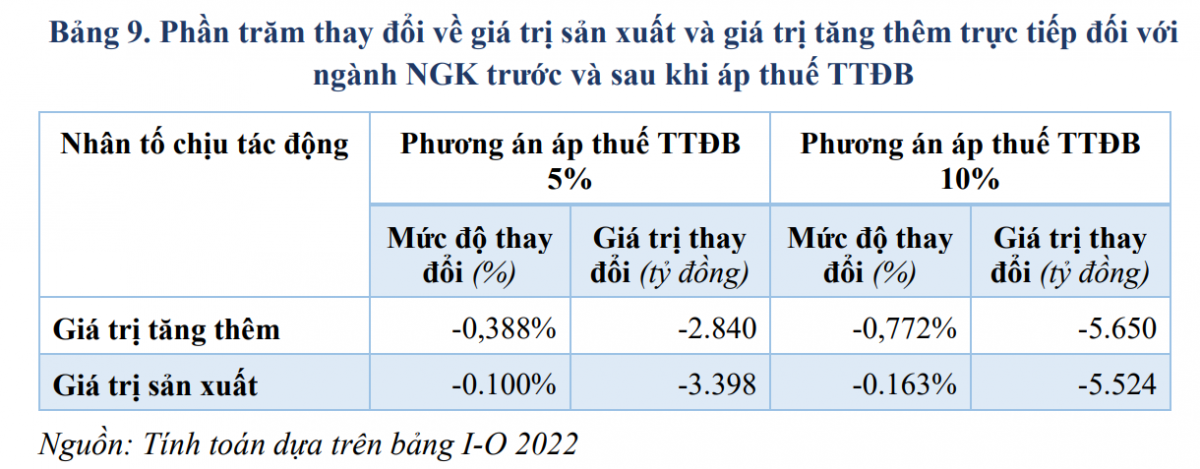 Bảng 9. Phần trăm thay đổi về giá trị sản xuất và giá trị tăng thêm trực tiếp đối với ngành NGK trước và sau khi áp thuế TTĐB

| Nhân tố chịu tác động | Phương án áp thuế TTĐB 5% | | Phương án áp thuế TTĐB 10% | |
|---|---|---|---|---|
| | Mức độ thay đổi (%) | Giá trị thay đổi (tỷ đồng) | Mức độ thay đổi (%) | Giá trị thay đổi (tỷ đồng) |
| Giá trị tăng thêm | -0,388% | -2.840 | -0,772% | -5.650 |
| Giá trị sản xuất | -0.100% | -3.398 | -0.163% | -5.524 |

Nguồn: Tính toán dựa trên bảng I-O 2022